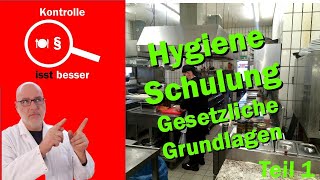 Kontrolle

§

isst besser

Hygiene Schulung

Gesetzliche Grundlagen

Teil 1